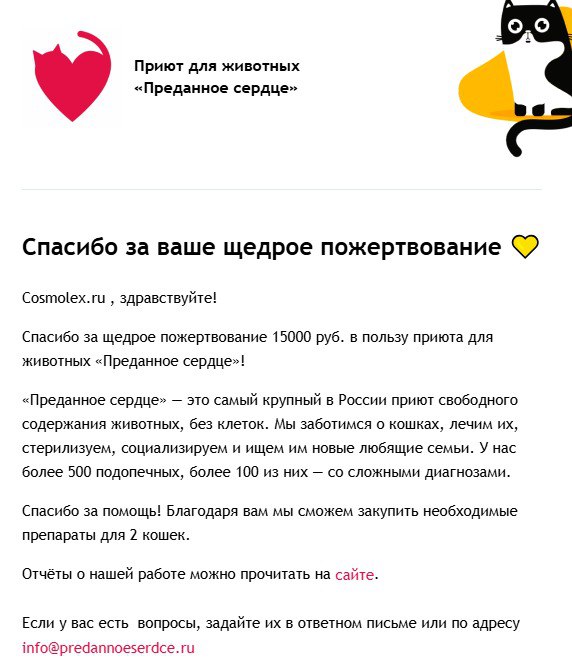 Приют для животных
«Преданное сердце»

Спасибо за ваше щедрое пожертвование

Cosmolex.ru , здравствуйте!

Спасибо за щедрое пожертвование 15000 руб. в пользу приюта для животных «Преданное сердце»!

«Преданное сердце» — это самый крупный в России приют свободного содержания животных, без клеток. Мы заботимся о кошках, лечим их, стерилизуем, социализируем и ищем им новые любящие семьи. У нас более 500 подопечных, более 100 из них — со сложными диагнозами.

Спасибо за помощь! Благодаря вам мы сможем закупить необходимые препараты для 2 кошек.

Отчёты о нашей работе можно прочитать на сайте.

Если у вас есть вопросы, задайте их в ответном письме или по адресу info@predannoeserdce.ru